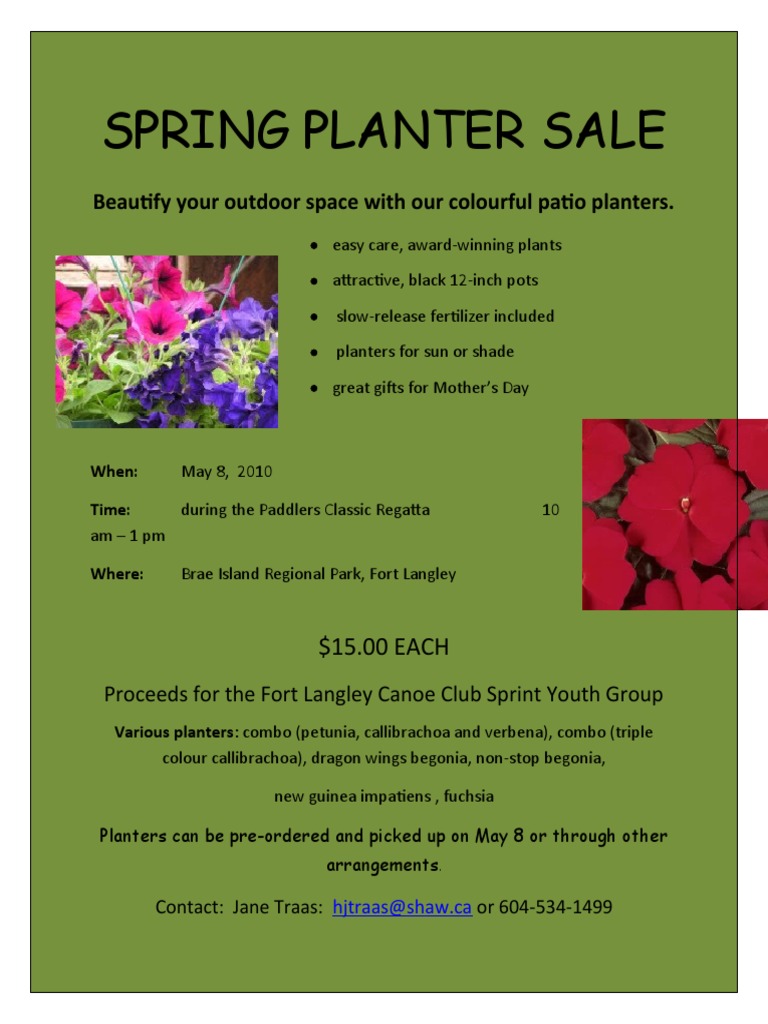 SPRING PLANTER SALE

Beautify your outdoor space with our colourful patio planters.

• easy care, award-winning plants
• attractive, black 12-inch pots
• slow-release fertilizer included
• planters for sun or shade
• great gifts for Mother's Day

When: May 8, 2010

Time: during the Paddlers Classic Regatta 10 am – 1 pm

Where: Brae Island Regional Park, Fort Langley

$15.00 EACH

Proceeds for the Fort Langley Canoe Club Sprint Youth Group

Various planters: combo (petunia, callibrachoa and verbena), combo (triple colour callibrachoa), dragon wings begonia, non-stop begonia,

new guinea impatiens , fuchsia

Planters can be pre-ordered and picked up on May 8 or through other arrangements.

Contact: Jane Traas: hjtraas@shaw.ca or 604-534-1499